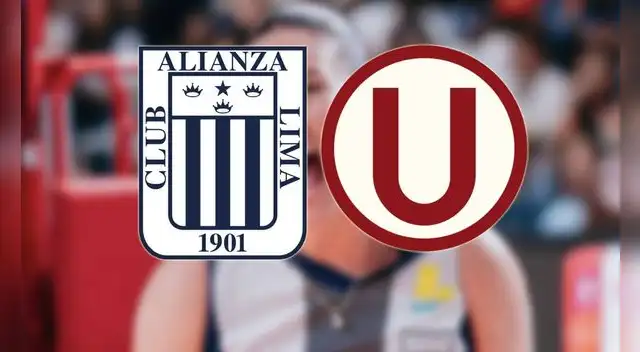 ALIANZA
CLUB
LIMA
1901
U